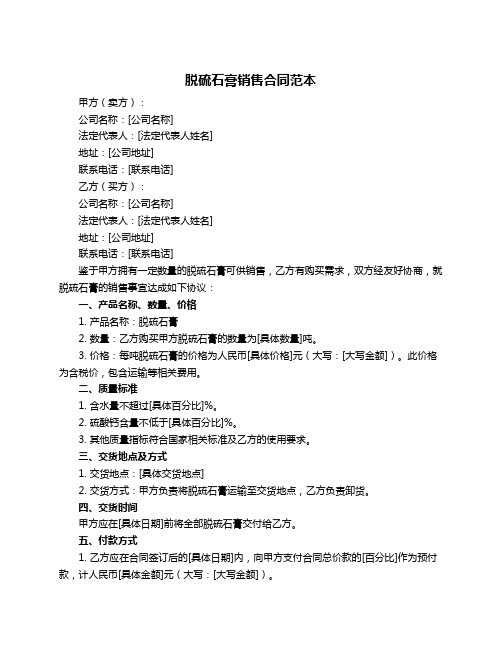 脱硫石膏销售合同范本

甲方（卖方）：

公司名称：[公司名称]

法定代表人：[法定代表人姓名]

地址：[公司地址]

联系电话：[联系电话]

乙方（买方）：

公司名称：[公司名称]

法定代表人：[法定代表人姓名]

地址：[公司地址]

联系电话：[联系电话]

鉴于甲方拥有一定数量的脱硫石膏可供销售，乙方有购买需求，双方经友好协商，就脱硫石膏的销售事宜达成如下协议：

一、产品名称、数量、价格

1. 产品名称：脱硫石膏

2. 数量：乙方购买甲方脱硫石膏的数量为[具体数量]吨。

3. 价格：每吨脱硫石膏的价格为人民币[具体价格]元（大写：[大写金额]）。此价格为含税价，包含运输等相关费用。

二、质量标准

1. 含水量不超过[具体百分比]%。

2. 硫酸钙含量不低于[具体百分比]%。

3. 其他质量指标符合国家相关标准及乙方的使用要求。

三、交货地点及方式

1. 交货地点：[具体交货地点]

2. 交货方式：甲方负责将脱硫石膏运输至交货地点，乙方负责卸货。

四、交货时间

甲方应在[具体日期]前将全部脱硫石膏交付给乙方。

五、付款方式

1. 乙方应在合同签订后的[具体日期]内，向甲方支付合同总价款的[百分比]作为预付款，计人民币[具体金额]元（大写：[大写金额]）。